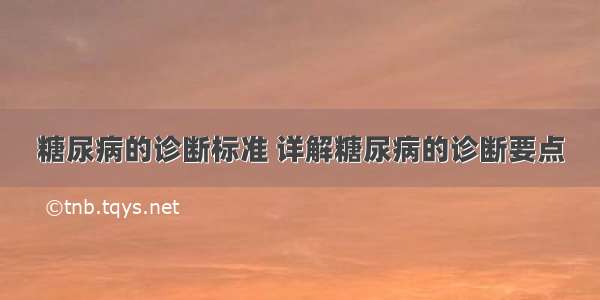 糖尿病的诊断标准 详解糖尿病的诊断要点

©tnb.tqys.net